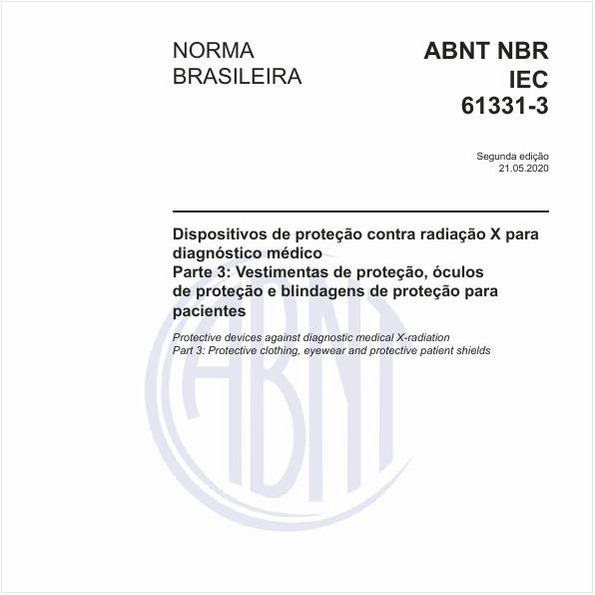 NORMA BRASILEIRA

ABNT NBR IEC 61331-3

Segunda edição
21.05.2020

Dispositivos de proteção contra radiação X para diagnóstico médico
Parte 3: Vestimentas de proteção, óculos de proteção e blindagens de proteção para pacientes

Protective devices against diagnostic medical X-radiation
Part 3: Protective clothing, eyewear and protective patient shields

ABNT